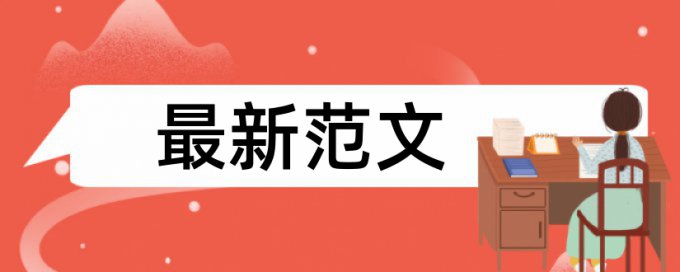 最新范文